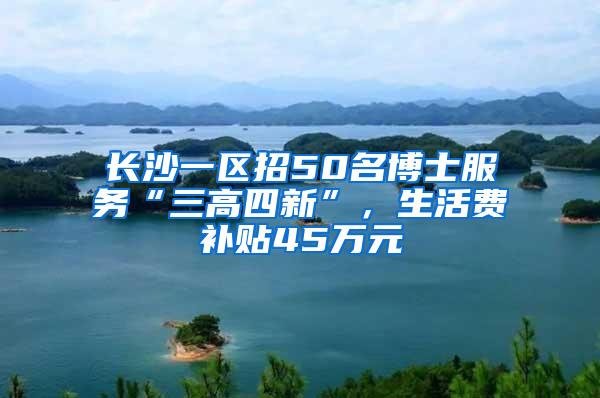 长沙一区招50名博士服务“三高四新”，生活费补贴45万元